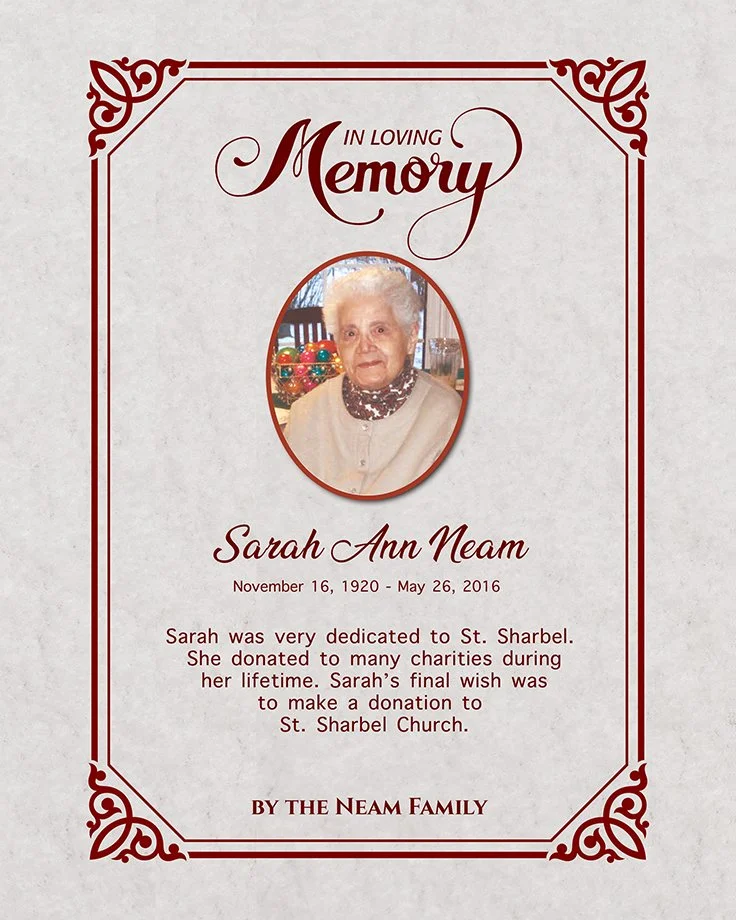 IN LOVING
Memory

Sarah Ann Neam

November 16, 1920 - May 26, 2016

Sarah was very dedicated to St. Sharbel. She donated to many charities during her lifetime. Sarah's final wish was to make a donation to St. Sharbel Church.

BY THE NEAM FAMILY